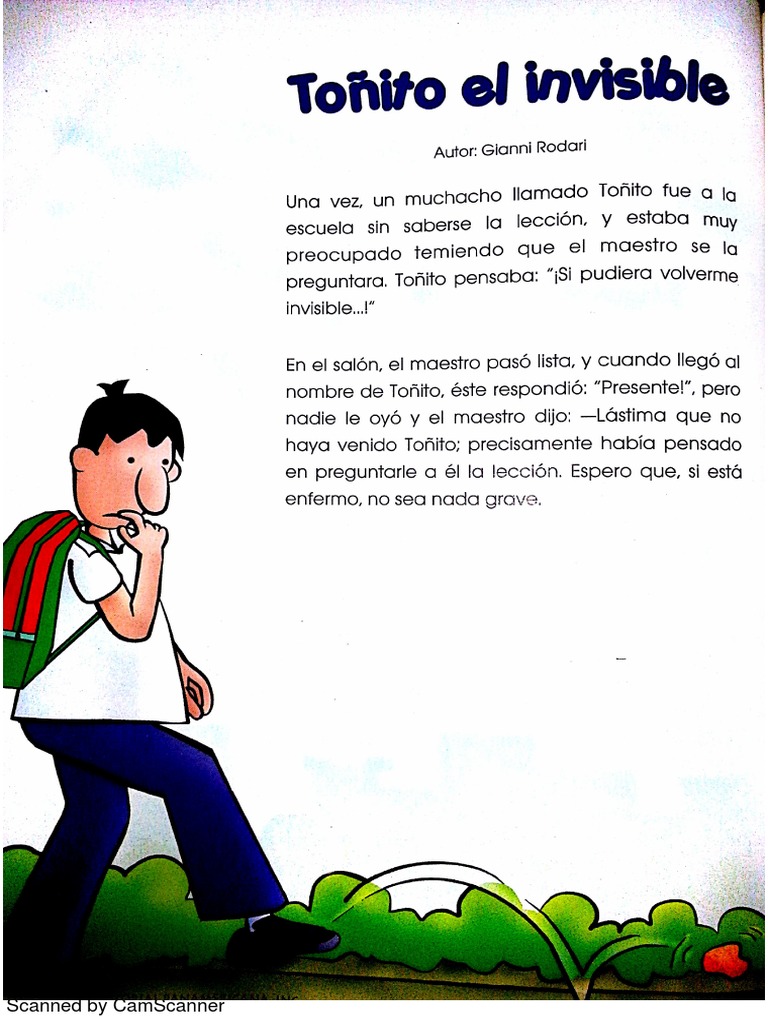 Toñito el invisible

Autor: Gianni Rodari

Una vez, un muchacho llamado Toñito fue a la escuela sin saberse la lección, y estaba muy preocupado temiendo que el maestro se la preguntara. Toñito pensaba: "¡Si pudiera volverme invisible...!"

En el salón, el maestro pasó lista, y cuando llegó al nombre de Toñito, éste respondió: "Presente!", pero nadie le oyó y el maestro dijo: —Lástima que no haya venido Toñito; precisamente había pensado en preguntarle a él la lección. Espero que, si está enfermo, no sea nada grave.

Scanned by CamScanner